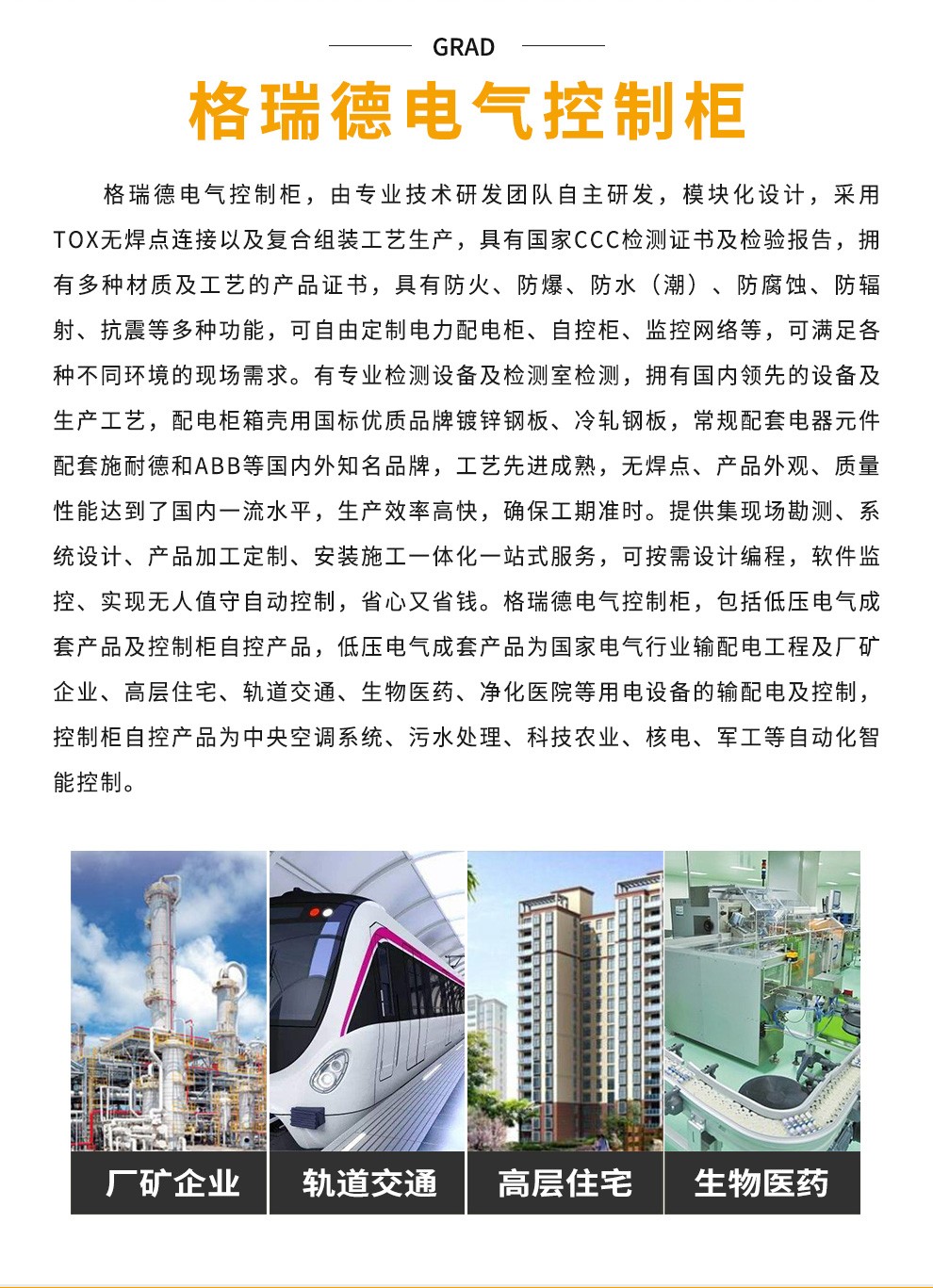 GRAD

格瑞德电气控制柜

格瑞德电气控制柜，由专业技术研发团队自主研发，模块化设计，采用TOX无焊点连接以及复合组装工艺生产，具有国家CCC检测证书及检验报告，拥有多种材质及工艺的产品证书，具有防火、防爆、防水（潮）、防腐蚀、防辐射、抗震等多种功能，可自由定制电力配电柜、自控柜、监控网络等，可满足各种不同环境的现场需求。有专业检测设备及检测室检测，拥有国内领先的设备及生产工艺，配电柜箱壳用国标优质品牌镀锌钢板、冷轧钢板，常规配套电器元件配套施耐德和ABB等国内外知名品牌，工艺先进成熟，无焊点、产品外观、质量性能达到了国内一流水平，生产效率高快，确保工期准时。提供集现场勘测、系统设计、产品加工定制、安装施工一体化一站式服务，可按需设计编程，软件监控、实现无人值守自动控制，省心又省钱。格瑞德电气控制柜，包括低压电气成套产品及控制柜自控产品，低压电气成套产品为国家电气行业输配电工程及厂矿企业、高层住宅、轨道交通、生物医药、净化医院等用电设备的输配电及控制，控制柜自控产品为中央空调系统、污水处理、科技农业、核电、军工等自动化智能控制。

厂矿企业

轨道交通

高层住宅

生物医药